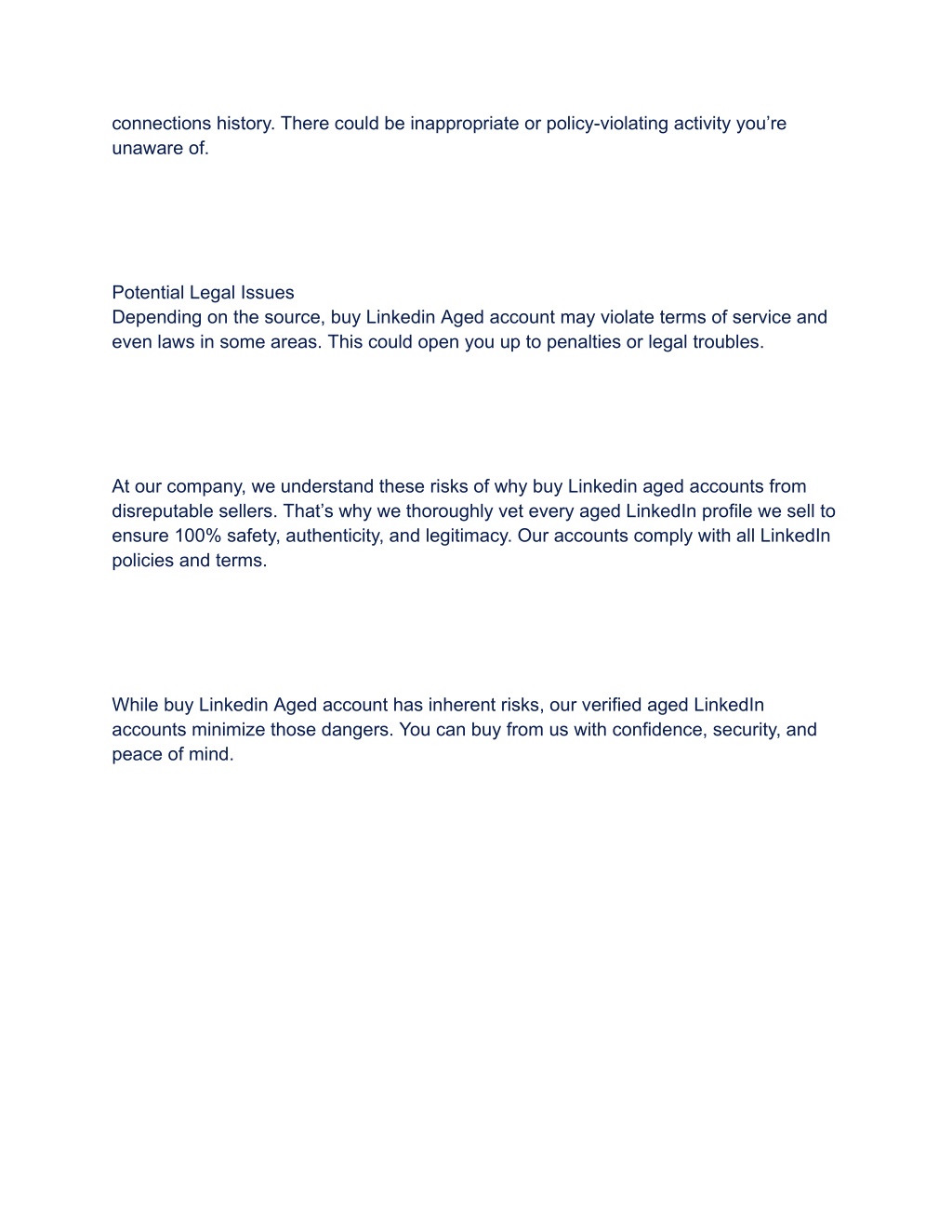 connections history. There could be inappropriate or policy-violating activity you’re unaware of.

Potential Legal Issues
Depending on the source, buy Linkedin Aged account may violate terms of service and even laws in some areas. This could open you up to penalties or legal troubles.

At our company, we understand these risks of why buy Linkedin aged accounts from disreputable sellers. That’s why we thoroughly vet every aged LinkedIn profile we sell to ensure 100% safety, authenticity, and legitimacy. Our accounts comply with all LinkedIn policies and terms.

While buy Linkedin Aged account has inherent risks, our verified aged LinkedIn accounts minimize those dangers. You can buy from us with confidence, security, and peace of mind.